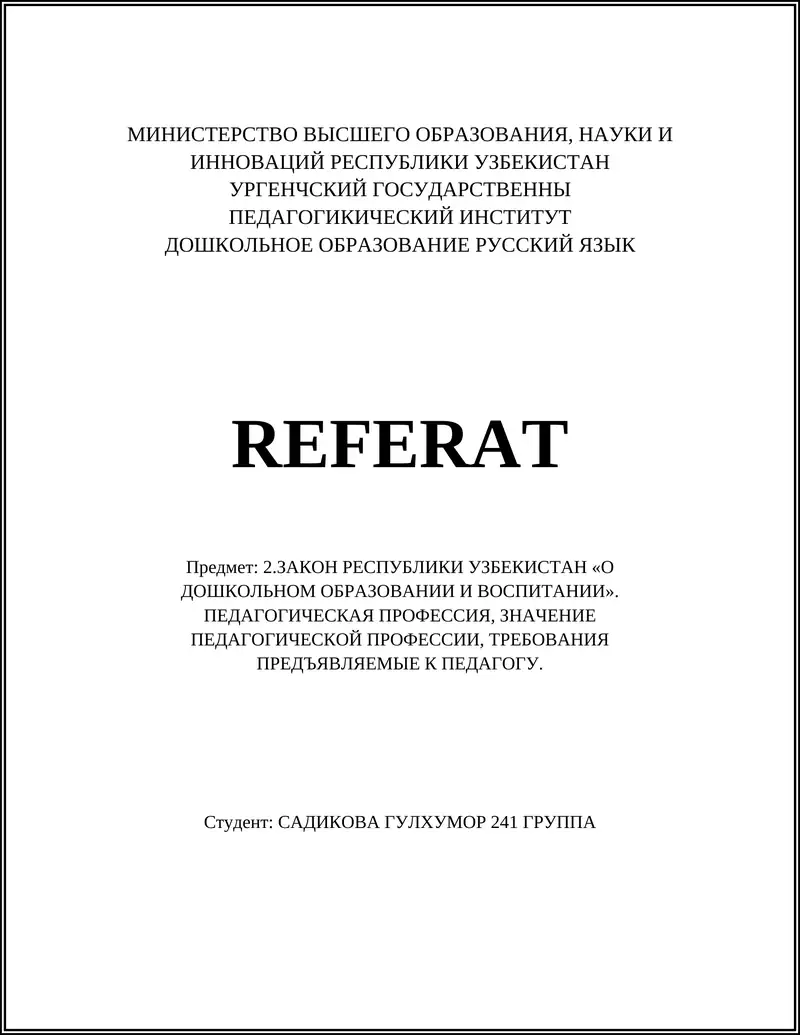 МИНИСТЕРСТВО ВЫСШЕГО ОБРАЗОВАНИЯ, НАУКИ И ИННОВАЦИЙ РЕСПУБЛИКИ УЗБЕКИСТАН
УРГЕНЧСКИЙ ГОСУДАРСТВЕННЫ
ПЕДАГОГИКИЧЕСКИЙ ИНСТИТУТ
ДОШКОЛЬНОЕ ОБРАЗОВАНИЕ РУССКИЙ ЯЗЫК

REFERAT

Предмет: 2.ЗАКОН РЕСПУБЛИКИ УЗБЕКИСТАН «О ДОШКОЛЬНОМ ОБРАЗОВАНИИ И ВОСПИТАНИИ». ПЕДАГОГИЧЕСКАЯ ПРОФЕССИЯ, ЗНАЧЕНИЕ ПЕДАГОГИЧЕСКОЙ ПРОФЕССИИ, ТРЕБОВАНИЯ ПРЕДЪЯВЛЯЕМЫЕ К ПЕДАГОГУ.

Студент: САДИКОВА ГУЛХУМОР 241 ГРУППА